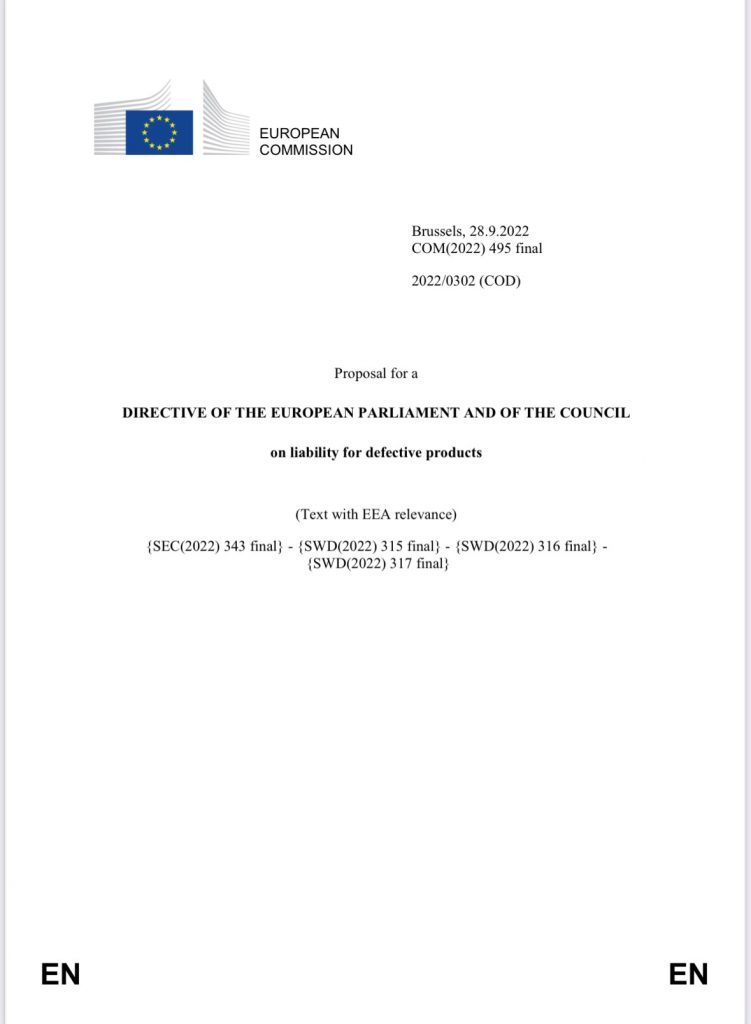 EUROPEAN COMMISSION

Brussels, 28.9.2022
COM(2022) 495 final

2022/0302 (COD)

Proposal for a

DIRECTIVE OF THE EUROPEAN PARLIAMENT AND OF THE COUNCIL

on liability for defective products

(Text with EEA relevance)

{SEC(2022) 343 final} - {SWD(2022) 315 final} - {SWD(2022) 316 final} - {SWD(2022) 317 final}

EN

EN